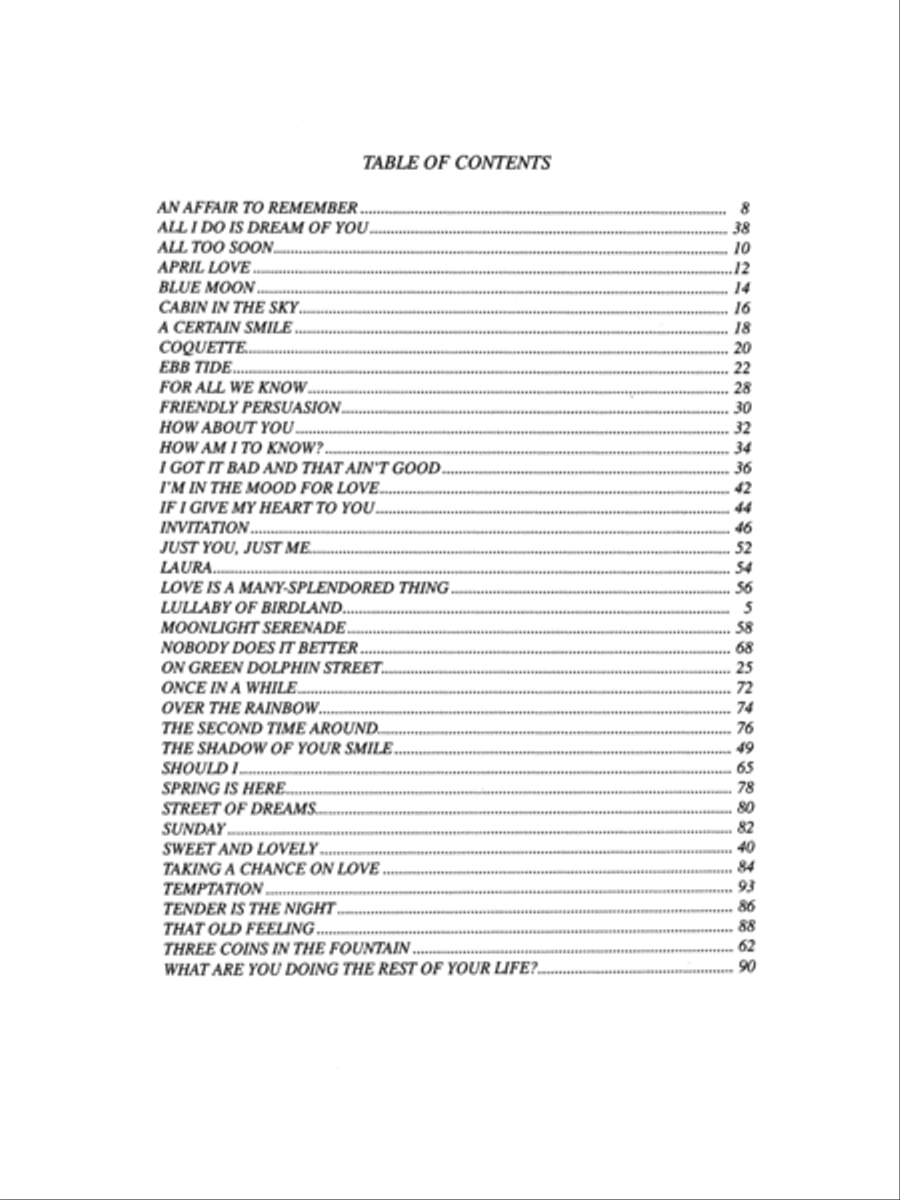 TABLE OF CONTENTS

AN AFFAIR TO REMEMBER ........ 8
ALL I DO IS DREAM OF YOU ........ 38
ALL TOO SOON ........ 10
APRIL LOVE ........ 12
BLUE MOON ........ 14
CABIN IN THE SKY ........ 16
A CERTAIN SMILE ........ 18
COQUETTE ........ 20
EBB TIDE ........ 22
FOR ALL WE KNOW ........ 28
FRIENDLY PERSUASION ........ 30
HOW ABOUT YOU ........ 32
HOW AM I TO KNOW? ........ 34
I GOT IT BAD AND THAT AIN'T GOOD ........ 36
I'M IN THE MOOD FOR LOVE ........ 42
IF I GIVE MY HEART TO YOU ........ 44
INVITATION ........ 46
JUST YOU, JUST ME ........ 52
LAURA ........ 54
LOVE IS A MANY-SPLENDORED THING ........ 56
LULLABY OF BIRDLAND ........ 5
MOONLIGHT SERENADE ........ 58
NOBODY DOES IT BETTER ........ 68
ON GREEN DOLPHIN STREET ........ 25
ONCE IN A WHILE ........ 72
OVER THE RAINBOW ........ 74
THE SECOND TIME AROUND ........ 76
THE SHADOW OF YOUR SMILE ........ 49
SHOULD I ........ 65
SPRING IS HERE ........ 78
STREET OF DREAMS ........ 80
SUNDAY ........ 82
SWEET AND LOVELY ........ 40
TAKING A CHANCE ON LOVE ........ 84
TEMPTATION ........ 93
TENDER IS THE NIGHT ........ 86
THAT OLD FEELING ........ 88
THREE COINS IN THE FOUNTAIN ........ 62
WHAT ARE YOU DOING THE REST OF YOUR LIFE? ........ 90